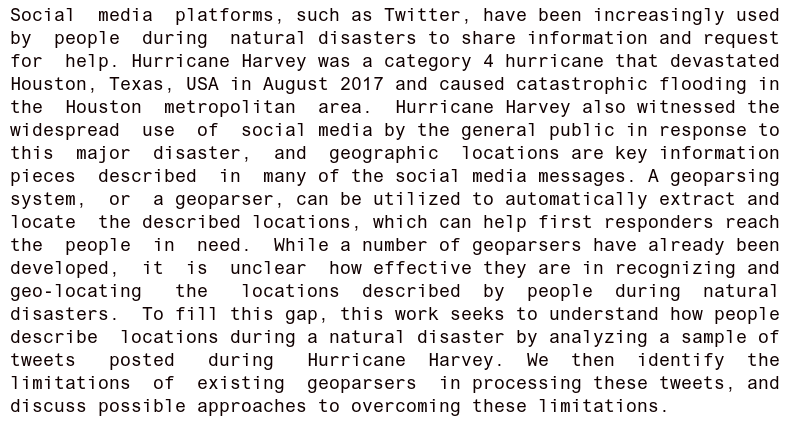 Social media platforms, such as Twitter, have been increasingly used by people during natural disasters to share information and request for help. Hurricane Harvey was a category 4 hurricane that devastated Houston, Texas, USA in August 2017 and caused catastrophic flooding in the Houston metropolitan area. Hurricane Harvey also witnessed the widespread use of social media by the general public in response to this major disaster, and geographic locations are key information pieces described in many of the social media messages. A geoparsing system, or a geoparser, can be utilized to automatically extract and locate the described locations, which can help first responders reach the people in need. While a number of geoparsers have already been developed, it is unclear how effective they are in recognizing and geo-locating the locations described by people during natural disasters. To fill this gap, this work seeks to understand how people describe locations during a natural disaster by analyzing a sample of tweets posted during Hurricane Harvey. We then identify the limitations of existing geoparsers in processing these tweets, and discuss possible approaches to overcoming these limitations.